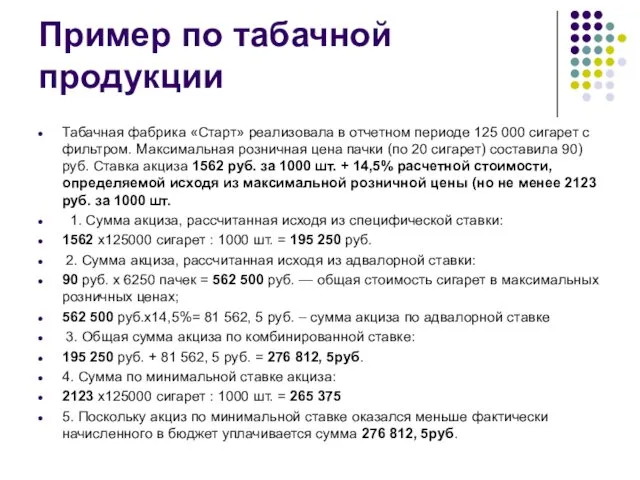 Пример по табачной продукции

- Табачная фабрика «Старт» реализовала в отчетном периоде 125 000 сигарет с фильтром. Максимальная розничная цена пачки (по 20 сигарет) составила 90) руб. Ставка акциза 1562 руб. за 1000 шт. + 14,5% расчетной стоимости, определяемой исходя из максимальной розничной цены (но не менее 2123 руб. за 1000 шт.
- 1. Сумма акциза, рассчитанная исходя из специфической ставки:
- 1562 х125000 сигарет : 1000 шт. = 195 250 руб.
- 2. Сумма акциза, рассчитанная исходя из адвалорной ставки:
- 90 руб. х 6250 пачек = 562 500 руб. — общая стоимость сигарет в максимальных розничных ценах;
- 562 500 руб.х14,5%= 81 562, 5 руб. – сумма акциза по адвалорной ставке
- 3. Общая сумма акциза по комбинированной ставке:
- 195 250 руб. + 81 562, 5 руб. = 276 812, 5руб.
- 4. Сумма по минимальной ставке акциза:
- 2123 х125000 сигарет : 1000 шт. = 265 375
- 5. Поскольку акциз по минимальной ставке оказался меньше фактически начисленного в бюджет уплачивается сумма 276 812, 5руб.